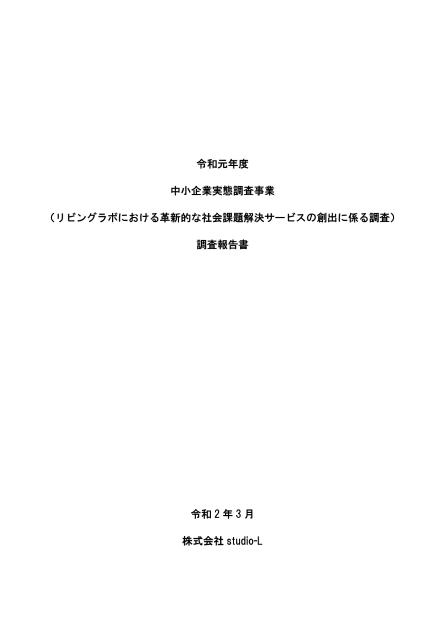 令和元年度

中小企業実態調査事業

（リビングラボにおける革新的な社会課題解決サービスの創出に係る調査）

調査報告書

令和２年３月

株式会社 studio-L